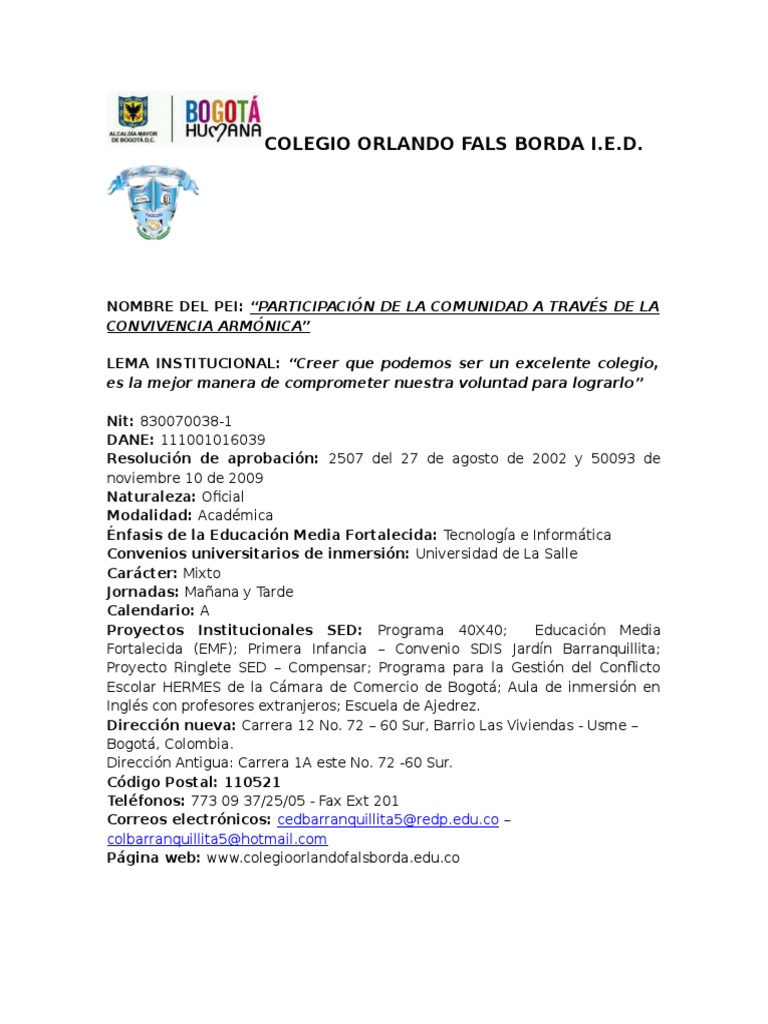 ALCALDÍA MAYOR DE BOGOTÁ D.C.

BOGOTÁ HUMANA

COLEGIO ORLANDO FALS BORDA I.E.D.

NOMBRE DEL PEI: "PARTICIPACIÓN DE LA COMUNIDAD A TRAVÉS DE LA CONVIVENCIA ARMÓNICA"

LEMA INSTITUCIONAL: "Creer que podemos ser un excelente colegio, es la mejor manera de comprometer nuestra voluntad para lograrlo"

Nit: 830070038-1
DANE: 111001016039
Resolución de aprobación: 2507 del 27 de agosto de 2002 y 50093 de noviembre 10 de 2009
Naturaleza: Oficial
Modalidad: Académica
Énfasis de la Educación Media Fortalecida: Tecnología e Informática
Convenios universitarios de inmersión: Universidad de La Salle
Carácter: Mixto
Jornadas: Mañana y Tarde
Calendario: A
Proyectos Institucionales SED: Programa 40X40; Educación Media Fortalecida (EMF); Primera Infancia – Convenio SDIS Jardín Barranquillita; Proyecto Ringlete SED – Compensar; Programa para la Gestión del Conflicto Escolar HERMES de la Cámara de Comercio de Bogotá; Aula de inmersión en Inglés con profesores extranjeros; Escuela de Ajedrez.
Dirección nueva: Carrera 12 No. 72 – 60 Sur, Barrio Las Viviendas - Usme – Bogotá, Colombia.
Dirección Antigua: Carrera 1A este No. 72 -60 Sur.
Código Postal: 110521
Teléfonos: 773 09 37/25/05 - Fax Ext 201
Correos electrónicos: cedbarranquillita5@redp.edu.co – colbarranquillita5@hotmail.com
Página web: www.colegioorlandofalsborda.edu.co